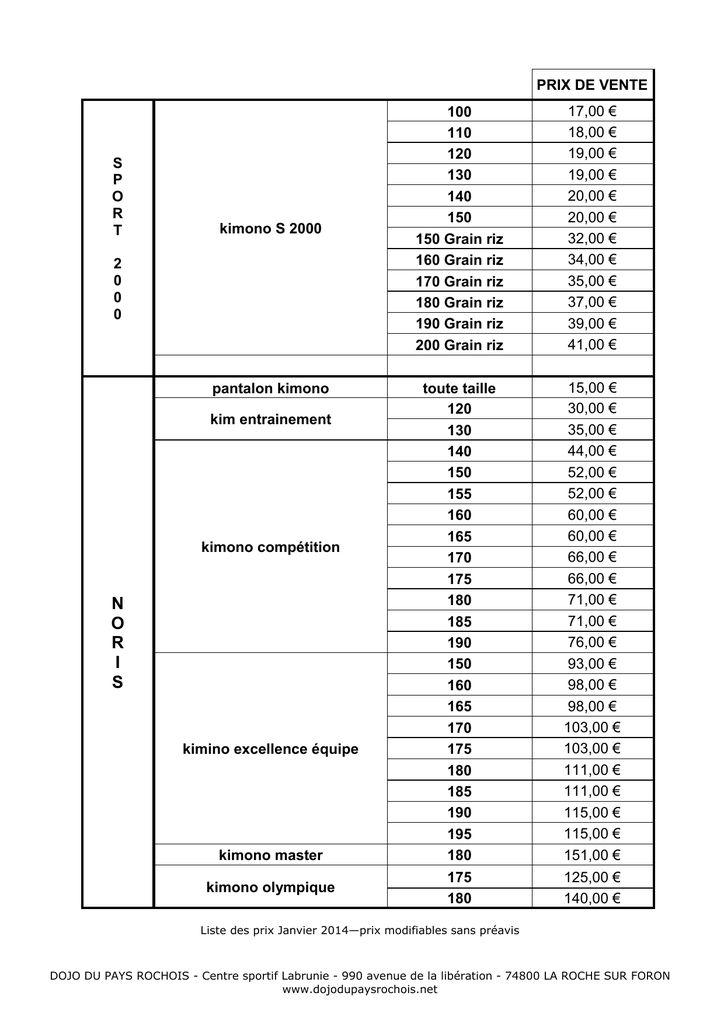 |  |  |  | PRIX DE VENTE |
|---|---|---|---|
| SPORT 2000 | kimono S 2000 | 100 | 17,00 € |
|  |  | 110 | 18,00 € |
|  |  | 120 | 19,00 € |
|  |  | 130 | 19,00 € |
|  |  | 140 | 20,00 € |
|  |  | 150 | 20,00 € |
|  |  | 150 Grain riz | 32,00 € |
|  |  | 160 Grain riz | 34,00 € |
|  |  | 170 Grain riz | 35,00 € |
|  |  | 180 Grain riz | 37,00 € |
|  |  | 190 Grain riz | 39,00 € |
|  |  | 200 Grain riz | 41,00 € |
|  |  |  |  |
| NORIS | pantalon kimono | toute taille | 15,00 € |
|  | kim entrainement | 120 | 30,00 € |
|  |  | 130 | 35,00 € |
|  | kimono compétition | 140 | 44,00 € |
|  |  | 150 | 52,00 € |
|  |  | 155 | 52,00 € |
|  |  | 160 | 60,00 € |
|  |  | 165 | 60,00 € |
|  |  | 170 | 66,00 € |
|  |  | 175 | 66,00 € |
|  |  | 180 | 71,00 € |
|  |  | 185 | 71,00 € |
|  |  | 190 | 76,00 € |
|  | kimino excellence équipe | 150 | 93,00 € |
|  |  | 160 | 98,00 € |
|  |  | 165 | 98,00 € |
|  |  | 170 | 103,00 € |
|  |  | 175 | 103,00 € |
|  |  | 180 | 111,00 € |
|  |  | 185 | 111,00 € |
|  |  | 190 | 115,00 € |
|  |  | 195 | 115,00 € |
|  | kimono master | 180 | 151,00 € |
|  | kimono olympique | 175 | 125,00 € |
|  |  | 180 | 140,00 € |

Liste des prix Janvier 2014—prix modifiables sans préavis

DOJO DU PAYS ROCHOIS - Centre sportif Labrunie - 990 avenue de la libération - 74800 LA ROCHE SUR FORON
www.dojodupaysrochois.net